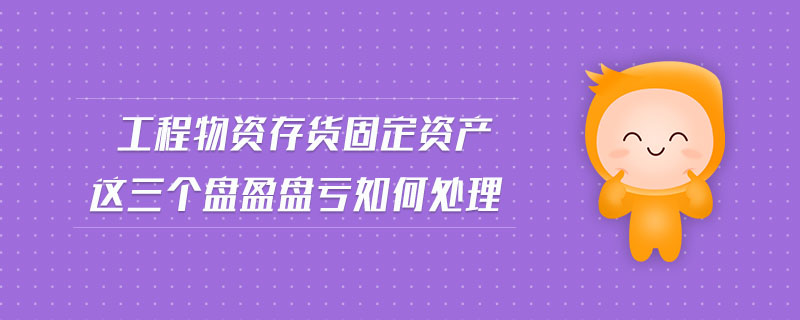 工程物资存货固定资产
这三个盘盈盘亏如何处理